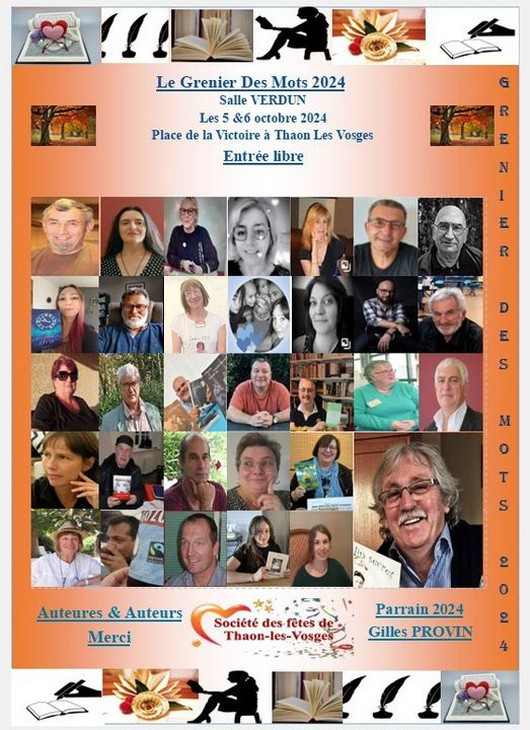 Le Grenier Des Mots 2024
Salle VERDUN
Les 5 &6 octobre 2024
Place de la Victoire à Thaon Les Vosges
Entrée libre

GRENIER DES MOTS 2024

Auteures & Auteurs
Merci

Société des fêtes de Thaon-les-Vosges

Parrain 2024
Gilles PROVIN